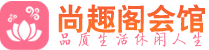 尚趣阁会馆
品质生活休闲人生